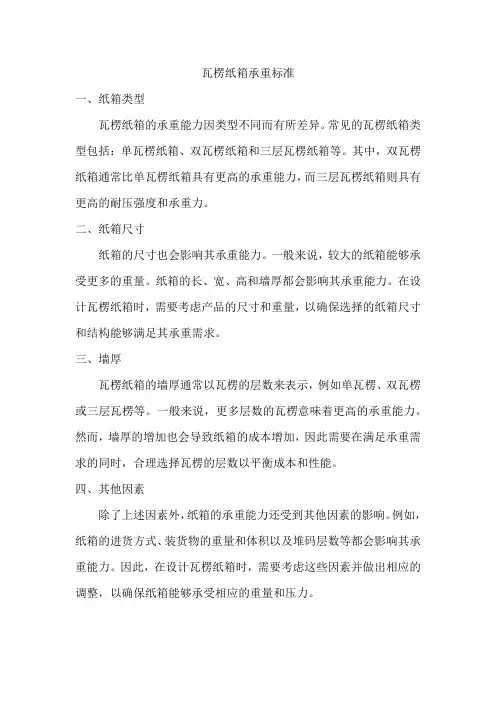 瓦楞纸箱承重标准

一、纸箱类型

瓦楞纸箱的承重能力因类型不同而有所差异。常见的瓦楞纸箱类型包括：单瓦楞纸箱、双瓦楞纸箱和三层瓦楞纸箱等。其中，双瓦楞纸箱通常比单瓦楞纸箱具有更高的承重能力，而三层瓦楞纸箱则具有更高的耐压强度和承重力。

二、纸箱尺寸

纸箱的尺寸也会影响其承重能力。一般来说，较大的纸箱能够承受更多的重量。纸箱的长、宽、高和墙厚都会影响其承重能力。在设计瓦楞纸箱时，需要考虑产品的尺寸和重量，以确保选择的纸箱尺寸和结构能够满足其承重需求。

三、墙厚

瓦楞纸箱的墙厚通常以瓦楞的层数来表示，例如单瓦楞、双瓦楞或三层瓦楞等。一般来说，更多层数的瓦楞意味着更高的承重能力。然而，墙厚的增加也会导致纸箱的成本增加，因此需要在满足承重需求的同时，合理选择瓦楞的层数以平衡成本和性能。

四、其他因素

除了上述因素外，纸箱的承重能力还受到其他因素的影响。例如，纸箱的进货方式、装货物的重量和体积以及堆码层数等都会影响其承重能力。因此，在设计瓦楞纸箱时，需要考虑这些因素并做出相应的调整，以确保纸箱能够承受相应的重量和压力。